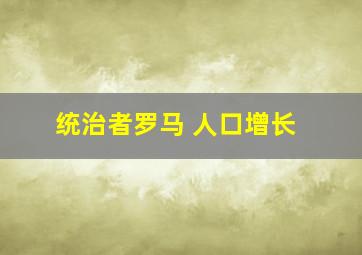 统治者罗马 人口增长